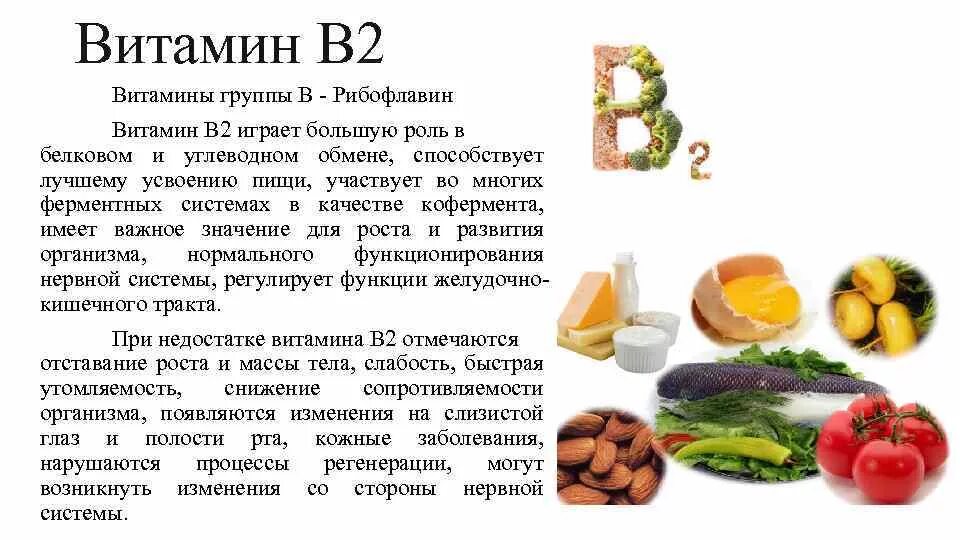 Витамин В2

Витамины группы В - Рибофлавин

Витамин В2 играет большую роль в белковом и углеводном обмене, способствует лучшему усвоению пищи, участвует во многих ферментных системах в качестве кофермента, имеет важное значение для роста и развития организма, нормального функционирования нервной системы, регулирует функции желудочно-кишечного тракта.

При недостатке витамина В2 отмечаются отставание роста и массы тела, слабость, быстрая утомляемость, снижение сопротивляемости организма, появляются изменения на слизистой глаз и полости рта, кожные заболевания, нарушаются процессы регенерации, могут возникнуть изменения со стороны нервной системы.

B2